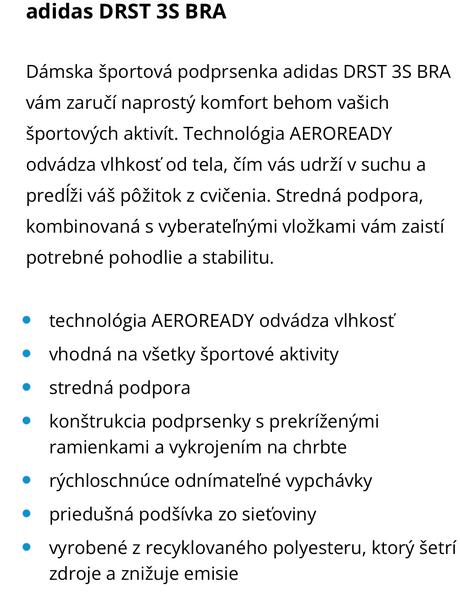 adidas DRST 3S BRA

Dámska športová podprsenka adidas DRST 3S BRA vám zaručí naprostý komfort behom vašich športových aktivít. Technológia AEROREADY odvádza vlhkosť od tela, čím vás udrží v suchu a predĺži váš pôžitok z cvičenia. Stredná podpora, kombinovaná s vyberateľnými vložkami vám zaistí potrebné pohodlie a stabilitu.

- technológia AEROREADY odvádza vlhkosť
- vhodná na všetky športové aktivity
- stredná podpora
- konštrukcia podprsenky s prekríženými ramienkami a vykrojením na chrbte
- rýchloschnúce odnímateľné vypchávky
- priedušná podšívka zo sieťoviny
- vyrobené z recyklovaného polyesteru, ktorý šetrí zdroje a znižuje emisie